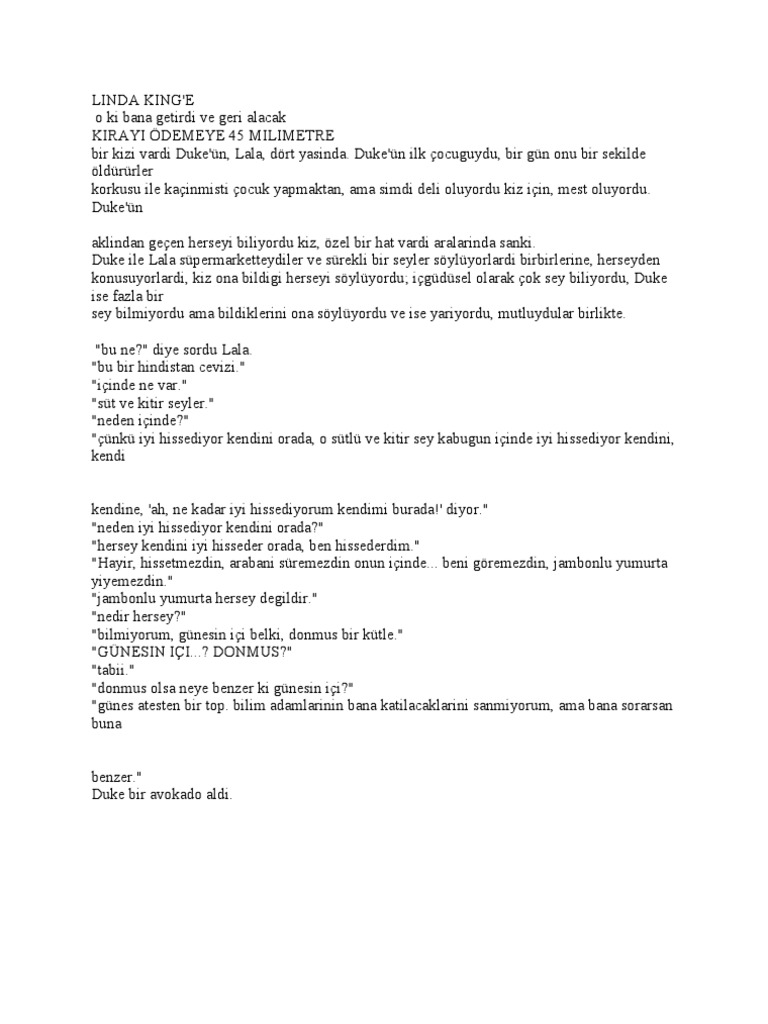 LINDA KING'E
o ki bana getirdi ve geri alacak
KIRAYI ÖDEMEYE 45 MILIMETRE
bir kizi vardi Duke'ün, Lala, dört yasinda. Duke'ün ilk çocuguydu, bir gün onu bir sekilde öldürürler
korkusu ile kaçinmisti çocuk yapmaktan, ama simdi deli oluyordu kiz için, mest oluyordu. Duke'ün

aklindan geçen herseyi biliyordu kiz, özel bir hat vardi aralarinda sanki.
Duke ile Lala süpermarketteydiler ve sürekli bir seyler söylüyorlardi birbirlerine, herseyden konusuyorlardi, kiz ona bildigi herseyi söylüyordu, içgüdüsel olarak çok sey biliyordu, Duke ise fazla bir
sey bilmiyordu ama bildiklerini ona söylüyordu ve ise yariyordu, mutluydular birlikte.

"bu ne?" diye sordu Lala.
"bu bir hindistan cevizi."
"içinde ne var."
"süt ve kitir seyler."
"neden içinde?"
"çünkü iyi hissediyor kendini orada, o sütlü ve kitir sey kabugun içinde iyi hissediyor kendini, kendi

kendine, 'ah, ne kadar iyi hissediyorum kendimi burada!' diyor."
"neden iyi hissediyor kendini orada?"
"hersey kendini iyi hisseder orada, ben hissederdim."
"Hayir, hissetmezdin, arabani süremezdin onun içinde... beni göremezdin, jambonlu yumurta yiyemezdin."
"jambonlu yumurta hersey degildir."
"nedir hersey?"
"bilmiyorum, günesin içi belki, donmus bir kütle."
"GÜNESIN IÇI...? DONMUS?"
"tabii."
"donmus olsa neye benzer ki günesin içi?"
"günes atesten bir top. bilim adamlarinin bana katilacaklarini sanmiyorum, ama bana sorarsan buna

benzer."
Duke bir avokado aldi.